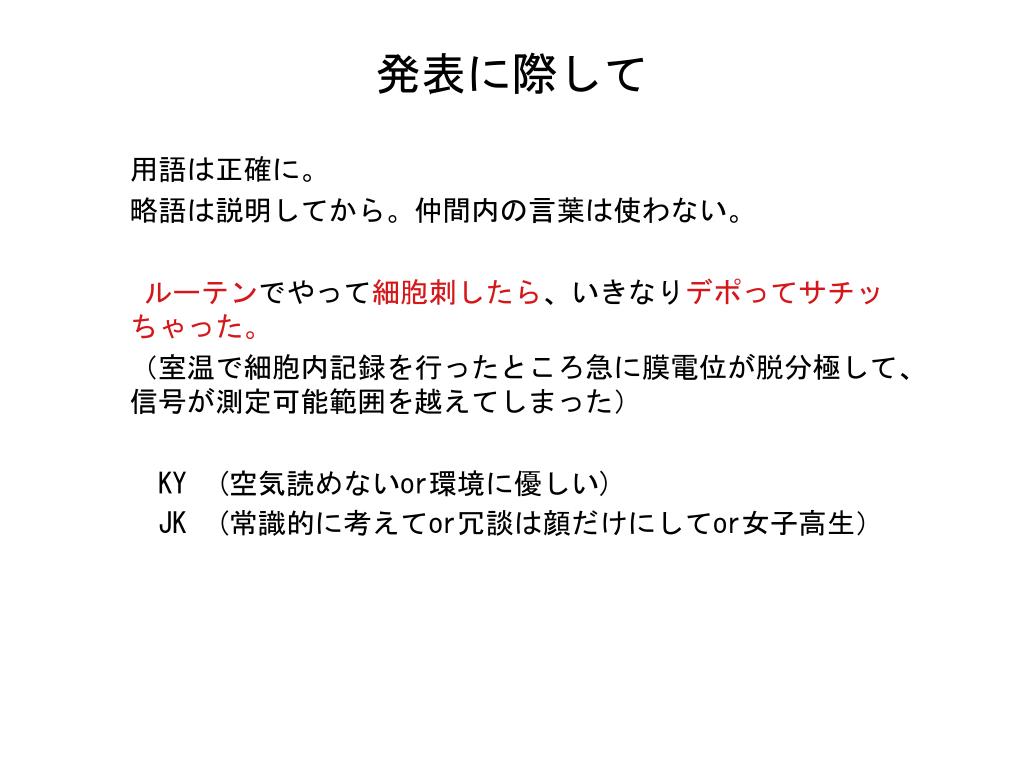 発表に際して

用語は正確に。
略語は説明してから。仲間内の言葉は使わない。

ルーテンでやって細胞刺したら、いきなりデポってサチッちゃった。
（室温で細胞内記録を行ったところ急に膜電位が脱分極して、信号が測定可能範囲を越えてしまった）

KY （空気読めないor環境に優しい）
JK （常識的に考えてor冗談は顔だけにしてor女子高生）